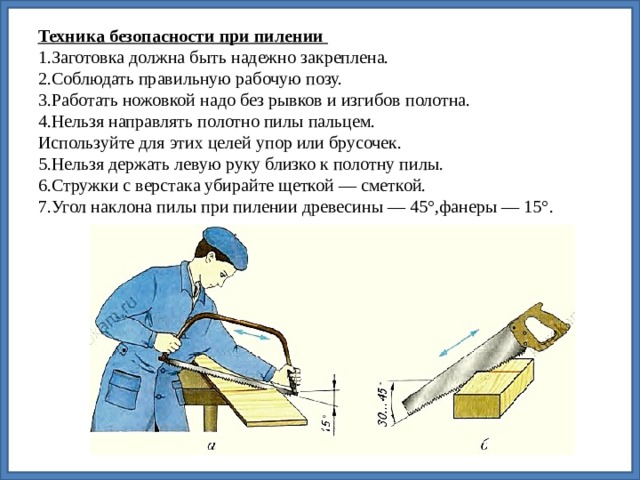 Техника безопасности при пилении
1.Заготовка должна быть надежно закреплена.
2.Соблюдать правильную рабочую позу.
3.Работать ножовкой надо без рывков и изгибов полотна.
4.Нельзя направлять полотно пилы пальцем.
Используйте для этих целей упор или брусочек.
5.Нельзя держать левую руку близко к полотну пилы.
6.Стружки с верстака убирайте щеткой — сметкой.
7.Угол наклона пилы при пилении древесины — 45°,фанеры — 15°.

15°
а
30...45°
б